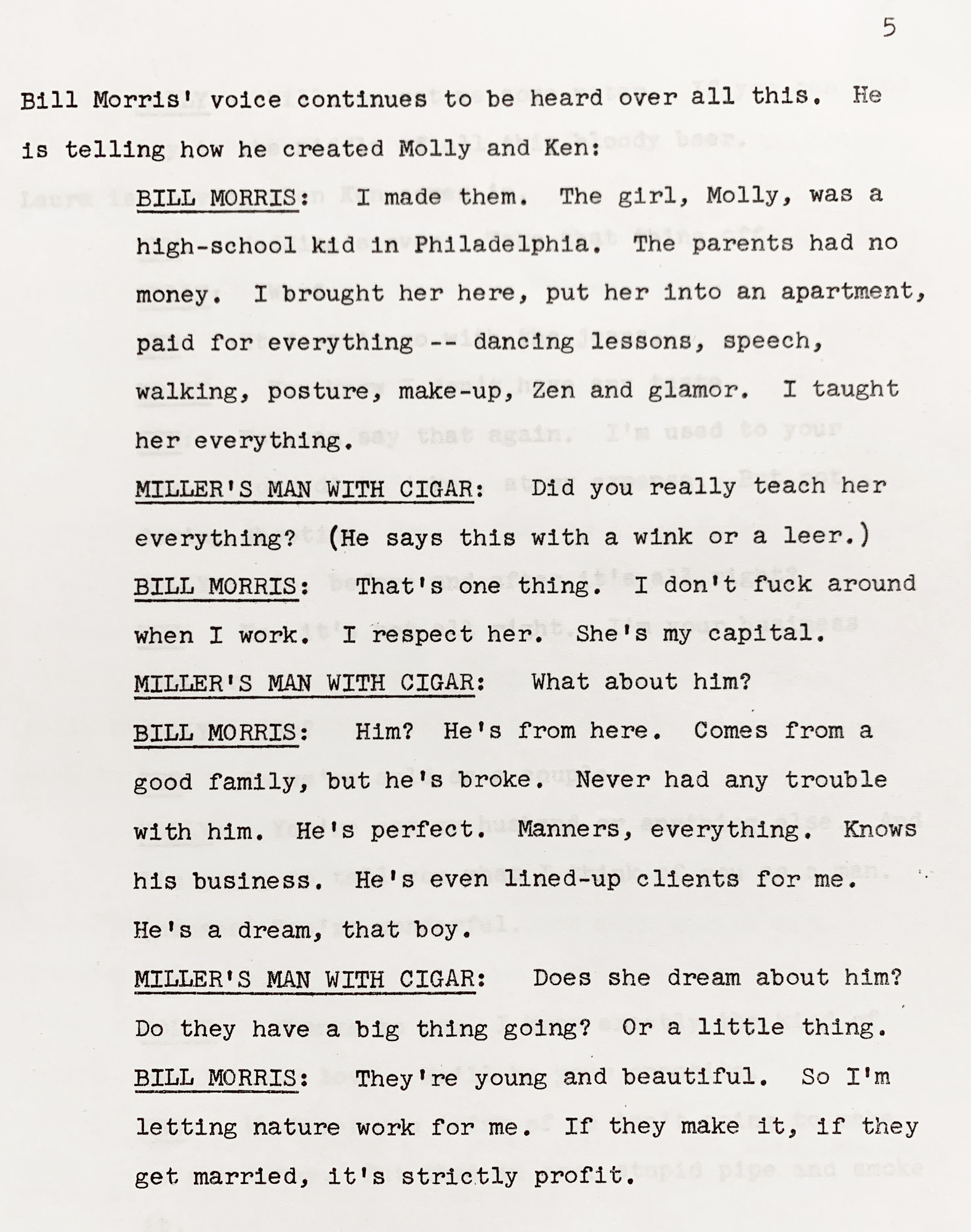 5

Bill Morris' voice continues to be heard over all this. He is telling how he created Molly and Ken:

BILL MORRIS: I made them. The girl, Molly, was a high-school kid in Philadelphia. The parents had no money. I brought her here, put her into an apartment, paid for everything -- dancing lessons, speech, walking, posture, make-up, Zen and glamor. I taught her everything.

MILLER'S MAN WITH CIGAR: Did you really teach her everything? (He says this with a wink or a leer.)

BILL MORRIS: That's one thing. I don't fuck around when I work. I respect her. She's my capital.

MILLER'S MAN WITH CIGAR: What about him?

BILL MORRIS: Him? He's from here. Comes from a good family, but he's broke. Never had any trouble with him. He's perfect. Manners, everything. Knows his business. He's even lined-up clients for me. He's a dream, that boy.

MILLER'S MAN WITH CIGAR: Does she dream about him? Do they have a big thing going? Or a little thing.

BILL MORRIS: They're young and beautiful. So I'm letting nature work for me. If they make it, if they get married, it's strictly profit.